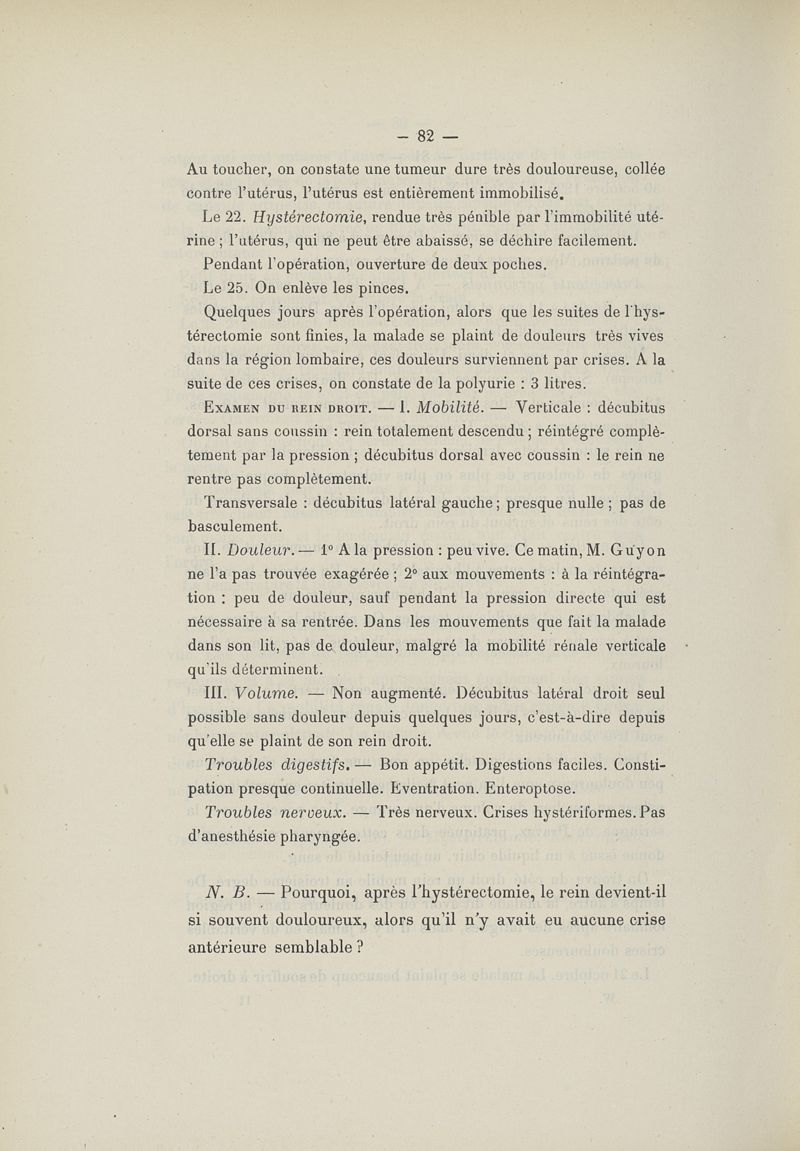 — 82 —

Au toucher, on constate une tumeur dure très douloureuse, collée contre l'utérus, l'utérus est entièrement immobilisé.

Le 22. Hystérectomie, rendue très pénible par l'immobilité utérine ; l'utérus, qui ne peut être abaissé, se déchire facilement.

Pendant l'opération, ouverture de deux poches.

Le 25. On enlève les pinces.

Quelques jours après l'opération, alors que les suites de l'hystérectomie sont finies, la malade se plaint de douleurs très vives dans la région lombaire, ces douleurs surviennent par crises. A la suite de ces crises, on constate de la polyurie : 3 litres.

Examen du rein droit. — I. Mobilité. — Verticale : décubitus dorsal sans coussin : rein totalement descendu ; réintégré complètement par la pression ; décubitus dorsal avec coussin : le rein ne rentre pas complètement.

Transversale : décubitus latéral gauche ; presque nulle ; pas de basculement.

II. Douleur. — 1° A la pression : peu vive. Ce matin, M. Guyon ne l'a pas trouvée exagérée ; 2° aux mouvements : à la réintégration : peu de douleur, sauf pendant la pression directe qui est nécessaire à sa rentrée. Dans les mouvements que fait la malade dans son lit, pas de douleur, malgré la mobilité rénale verticale qu'ils déterminent.

III. Volume. — Non augmenté. Décubitus latéral droit seul possible sans douleur depuis quelques jours, c'est-à-dire depuis qu'elle se plaint de son rein droit.

Troubles digestifs. — Bon appétit. Digestions faciles. Constipation presque continuelle. Eventration. Enteroptose.

Troubles nerveux. — Très nerveux. Crises hystériformes. Pas d'anesthésie pharyngée.

N. B. — Pourquoi, après l'hystérectomie, le rein devient-il si souvent douloureux, alors qu'il n'y avait eu aucune crise antérieure semblable ?